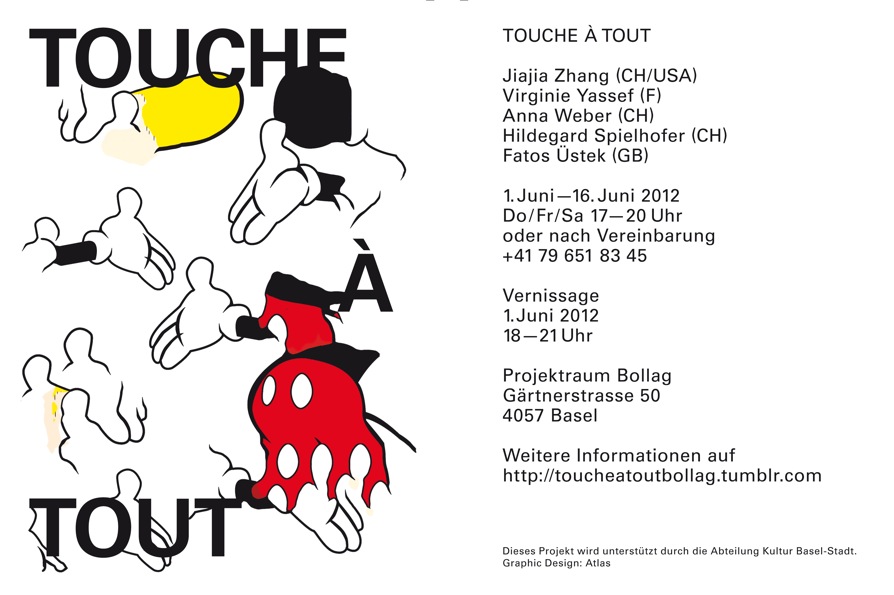 TOUCHE

À

TOUT

TOUCHE À TOUT

Jiajia Zhang (CH/USA)
Virginie Yassef (F)
Anna Weber (CH)
Hildegard Spielhofer (CH)
Fatos Üstek (GB)

1. Juni—16. Juni 2012
Do/Fr/Sa 17—20 Uhr
oder nach Vereinbarung
+41 79 651 83 45

Vernissage
1. Juni 2012
18—21 Uhr

Projektraum Bollag
Gärtnerstrasse 50
4057 Basel

Weitere Informationen auf
http://toucheatoutbollag.tumblr.com

Dieses Projekt wird unterstützt durch die Abteilung Kultur Basel-Stadt.
Graphic Design: Atlas